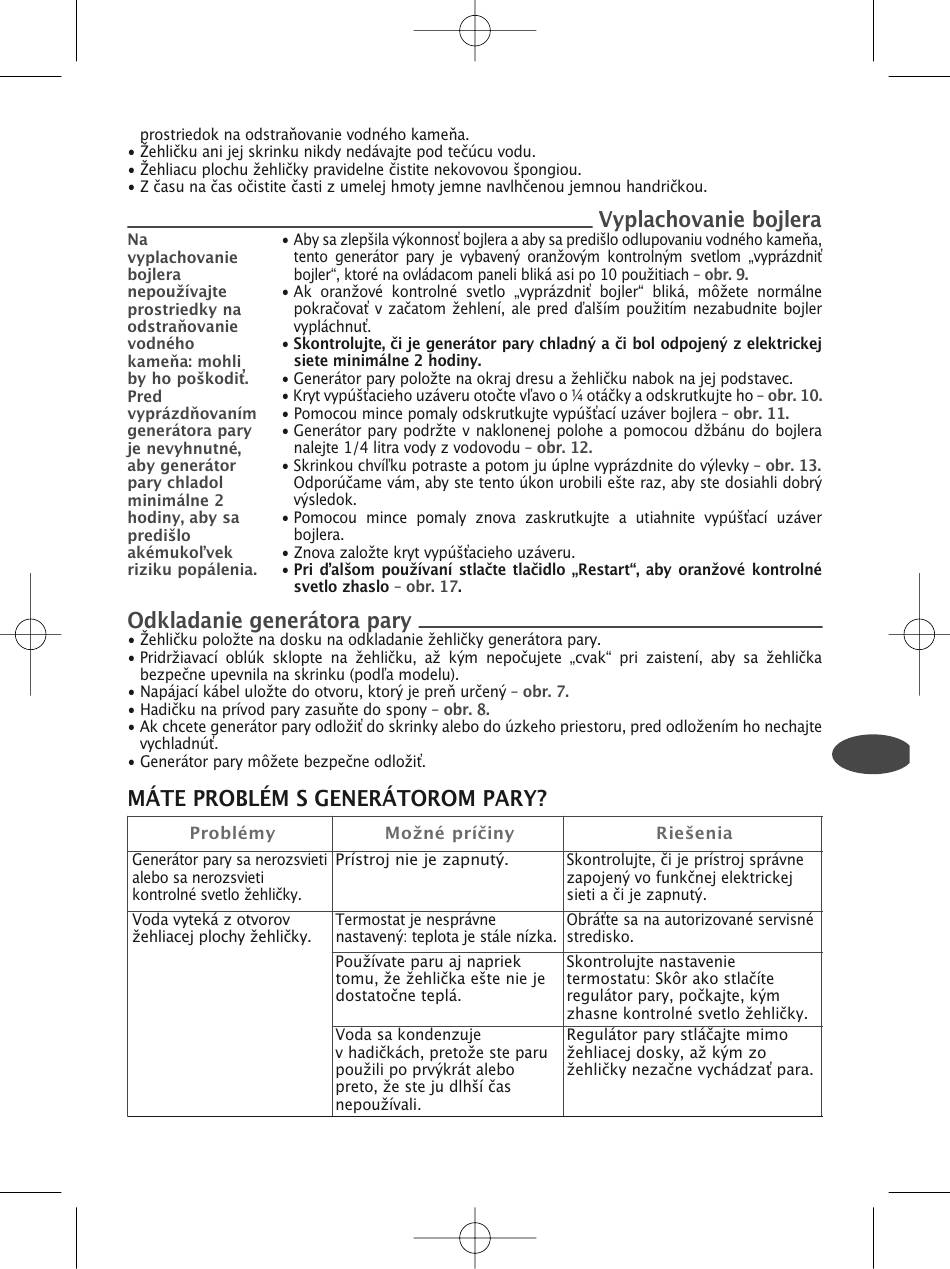 prostriedok na odstraňovanie vodného kameňa.
• Žehličku ani jej skrinku nikdy nedávajte pod tečúcu vodu.
• Žehliacu plochu žehličky pravidelne čistite nekovovou špongiou.
• Z času na čas očistite časti z umelej hmoty jemne navlhčenou jemnou handričkou.

Vyplachovanie bojlera

Na vyplachovanie bojlera nepoužívajte prostriedky na odstraňovanie vodného kameňa: mohli by ho poškodiť. Pred vyprázdňovaním generátora pary je nevyhnutné, aby generátor pary chladol minimálne 2 hodiny, aby sa predišlo akémukoľvek riziku popálenia.

• Aby sa zlepšila výkonnosť bojlera a aby sa predišlo odlupovaniu vodného kameňa, tento generátor pary je vybavený oranžovým kontrolným svetlom „vyprázdniť bojler“, ktoré na ovládacom paneli bliká asi po 10 použitiach – obr. 9.
• Ak oranžové kontrolné svetlo „vyprázdniť bojler“ bliká, môžete normálne pokračovať v začatom žehlení, ale pred ďalším použitím nezabudnite bojler vypláchnuť.
• Skontrolujte, či je generátor pary chladný a či bol odpojený z elektrickej siete minimálne 2 hodiny.
• Generátor pary položte na okraj dresu a žehličku nabok na jej podstavec.
• Kryt vypúšťacieho uzáveru otočte vľavo o ¼ otáčky a odskrutkujte ho – obr. 10.
• Pomocou mince pomaly odskrutkujte vypúšťací uzáver bojlera – obr. 11.
• Generátor pary podržte v naklonenej polohe a pomocou džbánu do bojlera nalejte 1/4 litra vody z vodovodu – obr. 12.
• Skrinkou chvíľku potraste a potom ju úplne vyprázdnite do výlevky – obr. 13. Odporúčame vám, aby ste tento úkon urobili ešte raz, aby ste dosiahli dobrý výsledok.
• Pomocou mince pomaly znova zaskrutkujte a utiahnite vypúšťací uzáver bojlera.
• Znova založte kryt vypúšťacieho uzáveru.
• Pri ďalšom používaní stlačte tlačidlo „Restart“, aby oranžové kontrolné svetlo zhaslo – obr. 17.

Odkladanie generátora pary

• Žehličku položte na dosku na odkladanie žehličky generátora pary.
• Pridržiavací oblúk sklopte na žehličku, až kým nepočujete „cvak“ pri zaistení, aby sa žehlička bezpečne upevnila na skrinku (podľa modelu).
• Napájací kábel uložte do otvoru, ktorý je preň určený – obr. 7.
• Hadičku na prívod pary zasuňte do spony – obr. 8.
• Ak chcete generátor pary odložiť do skrinky alebo do úzkeho priestoru, pred odložením ho nechajte vychladnúť.
• Generátor pary môžete bezpečne odložiť.

MÁTE PROBLÉM S GENERÁTOROM PARY?

| Problémy | Možné príčiny | Riešenia |
|---|---|---|
| Generátor pary sa nerozsvieti alebo sa nerozsvieti kontrolné svetlo žehličky. | Prístroj nie je zapnutý. | Skontrolujte, či je prístroj správne zapojený vo funkčnej elektrickej sieti a či je zapnutý. |
| Voda vyteká z otvorov žehliacej plochy žehličky. | Termostat je nesprávne nastavený: teplota je stále nízka. | Obráťte sa na autorizované servisné stredisko. |
| | Používate paru aj napriek tomu, že žehlička ešte nie je dostatočne teplá. | Skontrolujte nastavenie termostatu: Skôr ako stlačíte regulátor pary, počkajte, kým zhasne kontrolné svetlo žehličky. |
| | Voda sa kondenzuje v hadičkách, pretože ste paru použili po prvýkrát alebo preto, že ste ju dlhší čas nepoužívali. | Regulátor pary stláčajte mimo žehliacej dosky, až kým zo žehličky nezačne vychádzať para. |